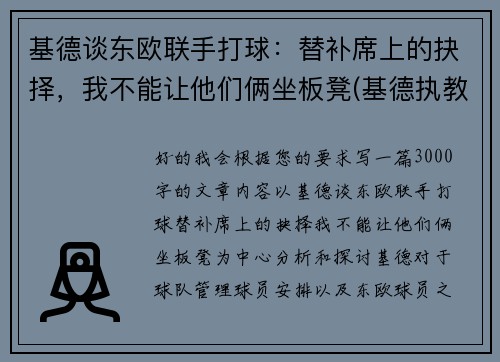 基德谈东欧联手打球：替补席上的抉择，我不能让他们俩坐板凳(基德执教

好的我会根据您的要求写一篇3000字的文章内容以基德谈东欧联手打球替补席上的抉择我不能让他们俩坐板凳为中心分析和探讨基德对于球队管理球员安排以及东欧球员之